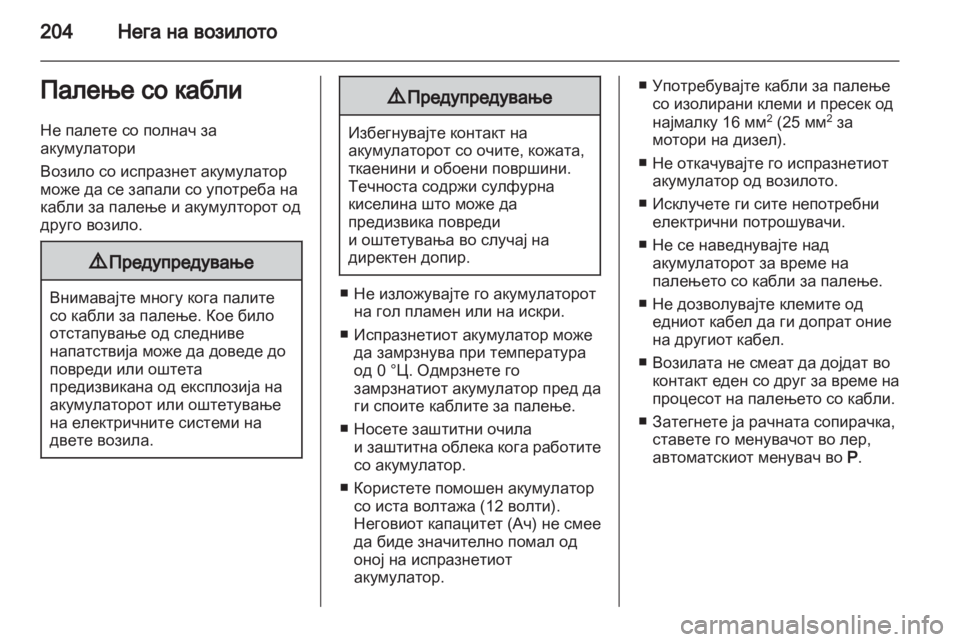 204 Нега на возилото

Палење со кабли

Не палете со полнач за акумулатори

Возило со испразнет акумулатор може да се запали со употреба на кабли за палење и акумулторот од друго возило.

⚠ Предупредување

Внимавајте многу кога палите со кабли за палење. Кое било отстапување од следниве напатствија може да доведе до повреди или оштета предизвикана од експлозија на акумулаторот или оштетување на електричните системи на двете возила.

⚠ Предупредување

Избегнувајте контакт на акумулаторот со очите, кожата, ткаенини и обоени површини. Течноста содржи сулфурна киселина што може да предизвика повреди и оштетувања во случај на директен допир.

■ Не изложувајте го акумулаторот на гол пламен или на искри.

■ Испразнетиот акумулатор може да замрзнува при температура од 0 °Ц. Одмрзнете го замрзнатиот акумулатор пред да ги споите каблите за палење.

■ Носете заштитни очила и заштитна облека кога работите со акумулатор.

■ Користете помошен акумулатор со иста волтажа (12 волти). Неговиот капацитет (Ач) не смее да биде значително помал од оној на испразнетиот акумулатор.

■ Употребувајте кабли за палење со изолирани клеми и пресек од најмалку 16 мм$^2$ (25 мм$^2$ за мотори на дизел).

■ Не откачувајте го испразнетиот акумулатор од возилото.

■ Исклучете ги сите непотребни електрични потрошувачи.

■ Не се наведнувајте над акумулаторот за време на палењето со кабли за палење.

■ Не дозволувајте клемите од едниот кабел да ги допрат оние на другиот кабел.

■ Возилата не смеат да дојдат во контакт еден со друг за време на процесот на палењето со кабли.

■ Затегнете ја рачната сопирачка, ставете го менувачот во лер, автоматскиот менувач во P.

carmanualsonline.info